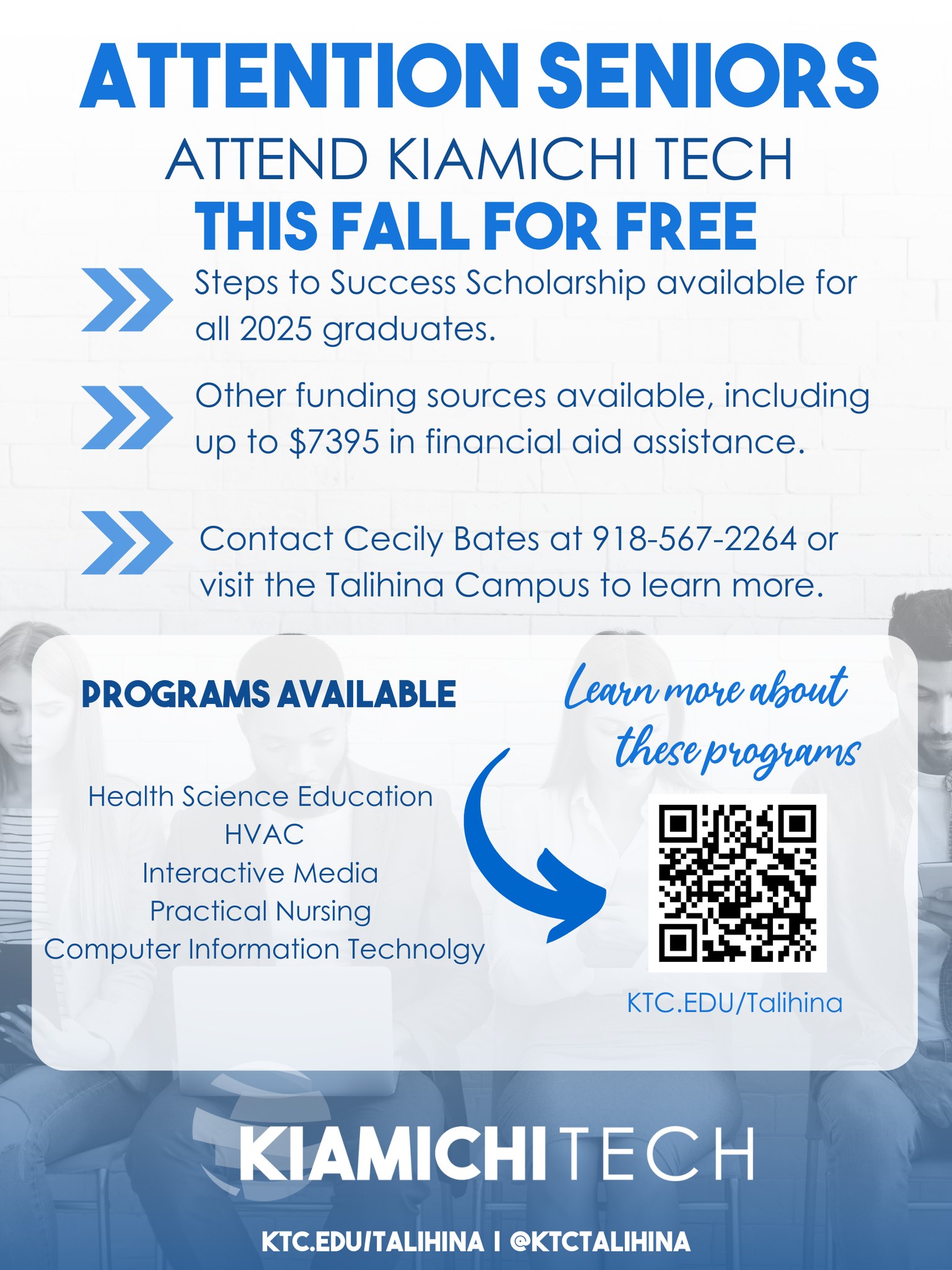 ATTENTION SENIORS
ATTEND KIAMICHI TECH
THIS FALL FOR FREE

Steps to Success Scholarship available for all 2025 graduates.

Other funding sources available, including up to \$7395 in financial aid assistance.

Contact Cecily Bates at 918-567-2264 or visit the Talihina Campus to learn more.

PROGRAMS AVAILABLE

Health Science Education
HVAC
Interactive Media
Practical Nursing
Computer Information Technolgy

Learn more about these programs

KTC.EDU/Talihina

KIAMICHI TECH

KTC.EDU/TALIHINA | @KTCTALIHINA